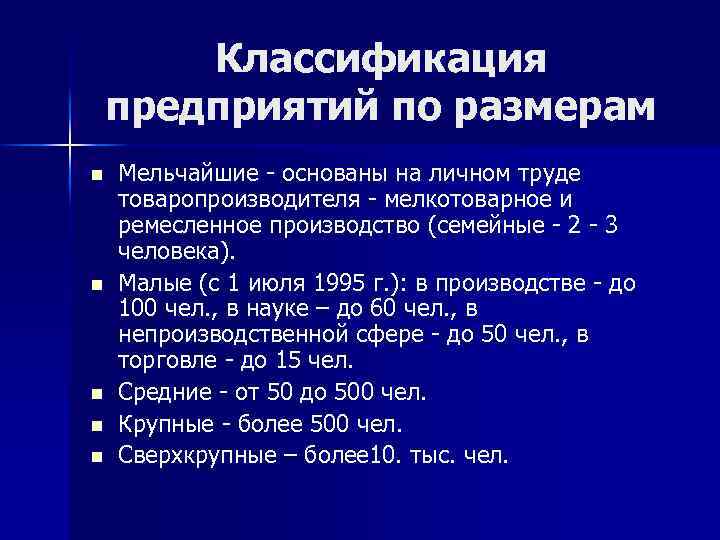 Классификация предприятий по размерам

- Мельчайшие - основаны на личном труде товаропроизводителя - мелкотоварное и ремесленное производство (семейные - 2 - 3 человека).
- Малые (с 1 июля 1995 г.): в производстве - до 100 чел., в науке – до 60 чел., в непроизводственной сфере - до 50 чел., в торговле - до 15 чел.
- Средние - от 50 до 500 чел.
- Крупные - более 500 чел.
- Сверхкрупные – более10. тыс. чел.